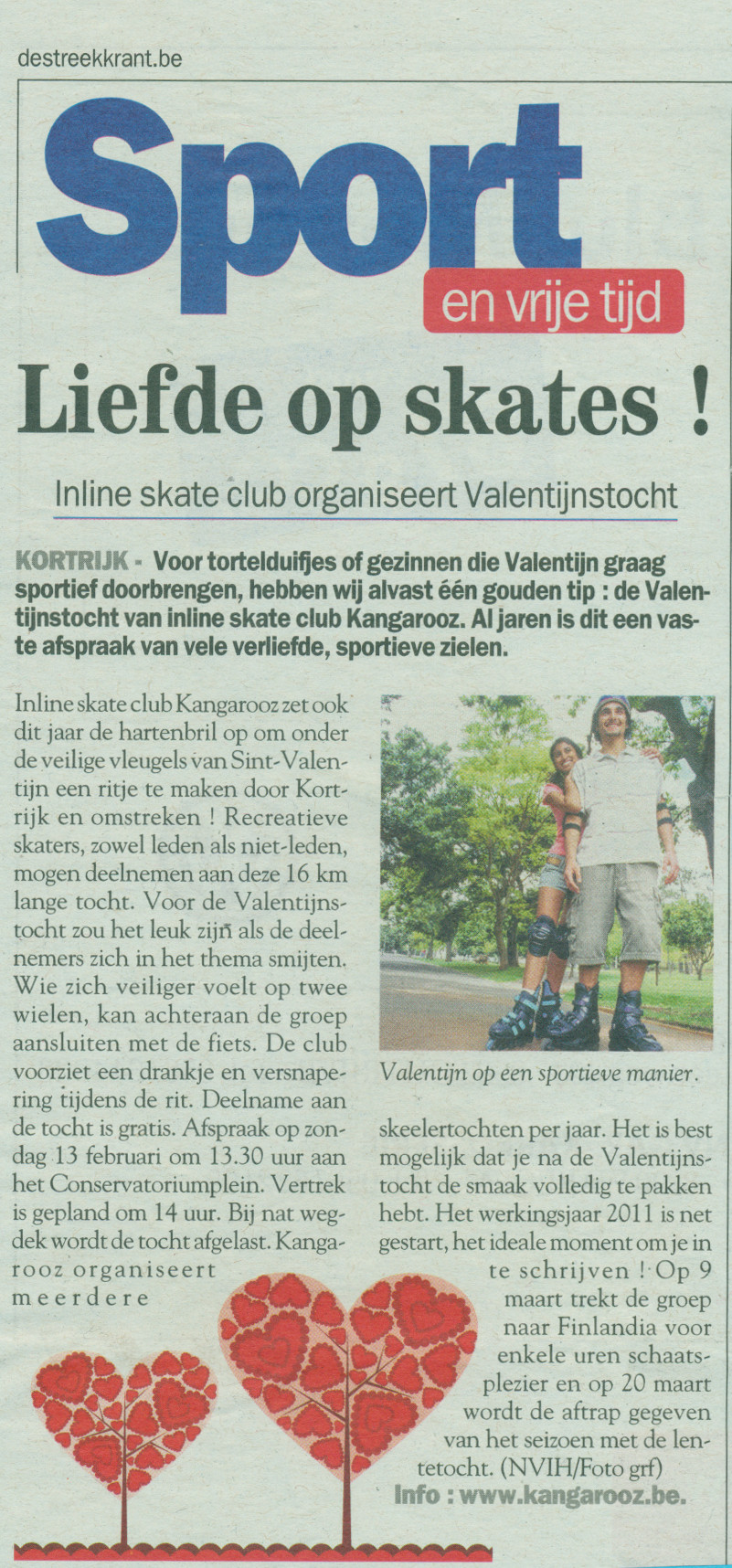 destreekkrant.be

Sport
en vrije tijd

Liefde op skates !

Inline skate club organiseert Valentijnstocht

KORTRIJK - Voor tortelduifjes of gezinnen die Valentijn graag sportief doorbrengen, hebben wij alvast één gouden tip : de Valentijnstocht van inline skate club Kangarooz. Al jaren is dit een vaste afspraak van vele verliefde, sportieve zielen.

Inline skate club Kangarooz zet ook dit jaar de hartenbril op om onder de veilige vleugels van Sint-Valentijn een ritje te maken door Kortrijk en omstreken ! Recreatieve skaters, zowel leden als niet-leden, mogen deelnemen aan deze 16 km lange tocht. Voor de Valentijnstocht zou het leuk zijn als de deelnemers zich in het thema smijten. Wie zich veiliger voelt op twee wielen, kan achteraan de groep aansluiten met de fiets. De club voorziet een drankje en versnapering tijdens de rit. Deelname aan de tocht is gratis. Afspraak op zondag 13 februari om 13.30 uur aan het Conservatoriumplein. Vertrek is gepland om 14 uur. Bij nat wegdek wordt de tocht afgelast. Kangarooz organiseert meerdere

Valentijn op een sportieve manier.

skeelertochten per jaar. Het is best mogelijk dat je na de Valentijnstocht de smaak volledig te pakken hebt. Het werkingsjaar 2011 is net gestart, het ideale moment om je in te schrijven ! Op 9 maart trekt de groep naar Finlandia voor enkele uren schaatsplezier en op 20 maart wordt de aftrap gegeven van het seizoen met de lentetocht. (NVIH/Foto grf)
Info : www.kangarooz.be.